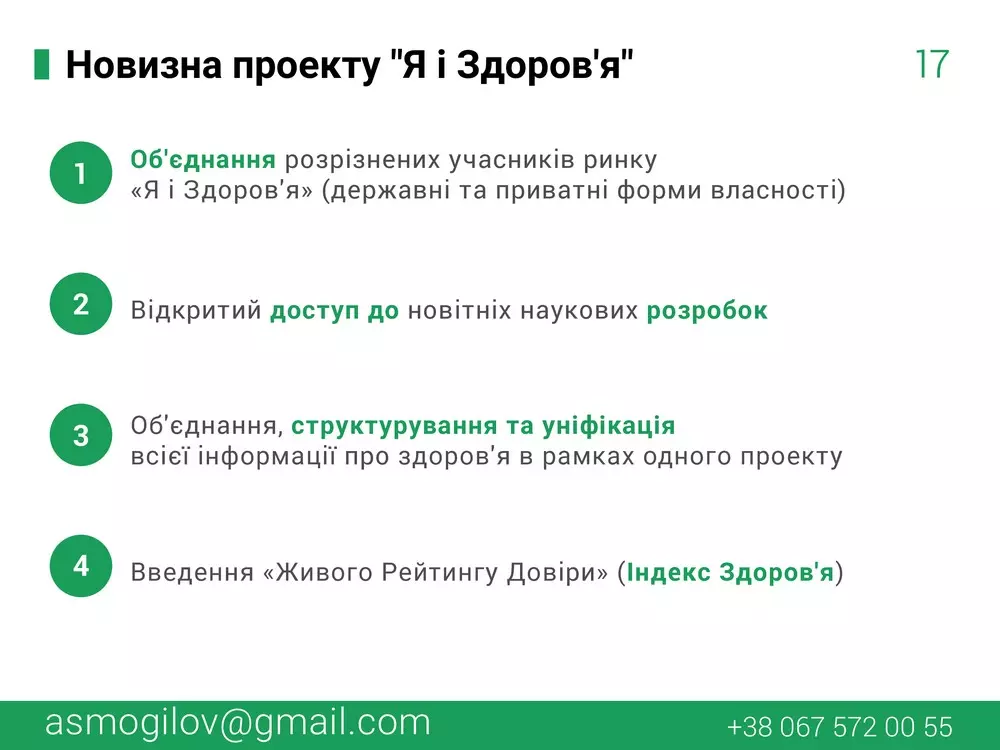 Новизна проекту "Я і Здоров'я"

17

1

Об'єднання розрізнених учасників ринку «Я і Здоров'я» (державні та приватні форми власності)

2

Відкритий доступ до новітніх наукових розробок

3

Об'єднання, структурування та уніфікація всієї інформації про здоров'я в рамках одного проекту

4

Введення «Живого Рейтингу Довіри» (Індекс Здоров'я)

asmogilov@gmail.com

+38 067 572 00 55